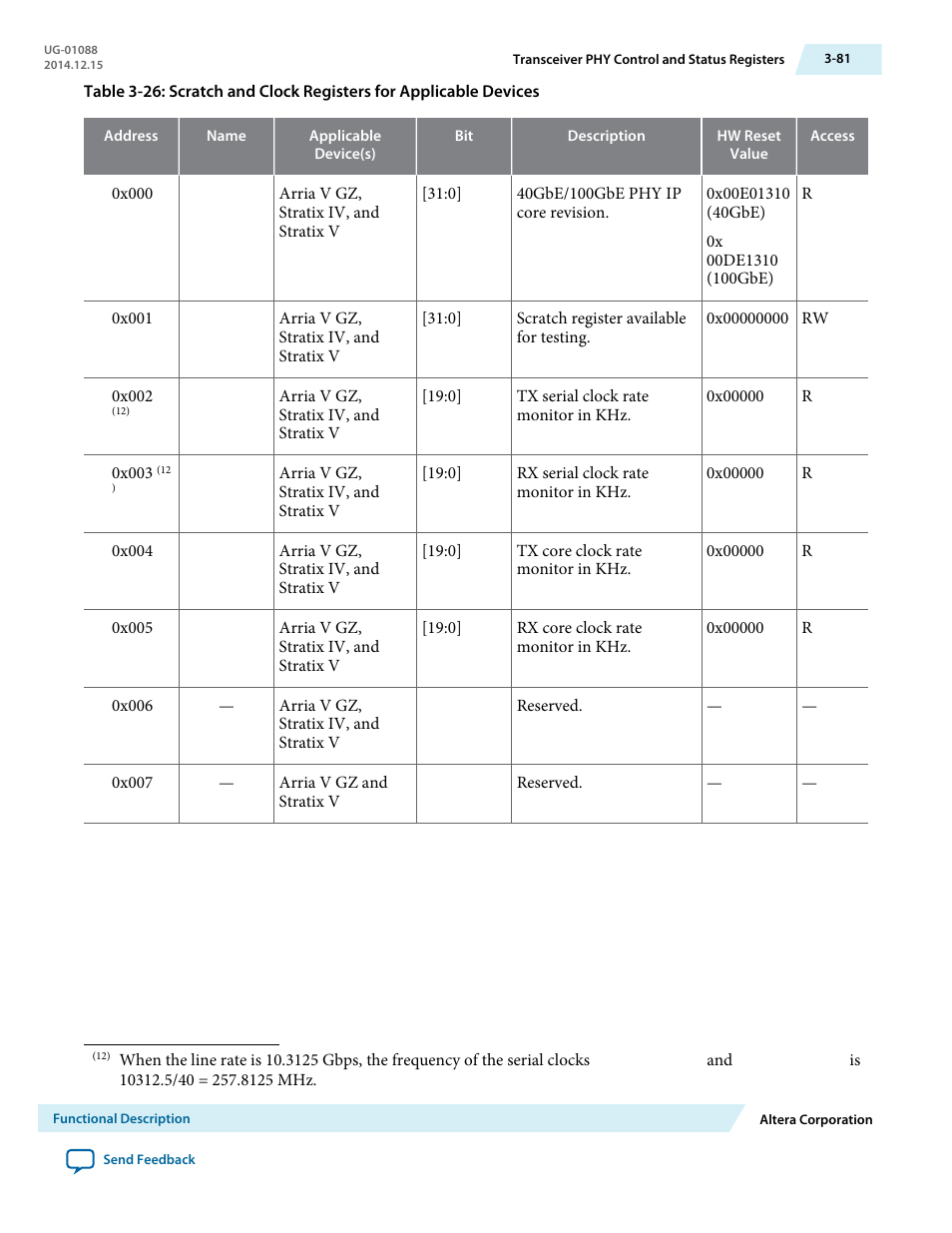 UG-01088
2014.12.15

Transceiver PHY Control and Status Registers

3-81

Table 3-26: Scratch and Clock Registers for Applicable Devices

| Address | Name | Applicable Device(s) | Bit | Description | HW Reset Value | Access |
|---|---|---|---|---|---|---|
| 0x000 | | Arria V GZ, Stratix IV, and Stratix V | [31:0] | 40GbE/100GbE PHY IP core revision. | 0x00E01310 (40GbE) 0x 00DE1310 (100GbE) | R |
| 0x001 | | Arria V GZ, Stratix IV, and Stratix V | [31:0] | Scratch register available for testing. | 0x00000000 | RW |
| 0x002 (12) | | Arria V GZ, Stratix IV, and Stratix V | [19:0] | TX serial clock rate monitor in KHz. | 0x00000 | R |
| 0x003 (12) | | Arria V GZ, Stratix IV, and Stratix V | [19:0] | RX serial clock rate monitor in KHz. | 0x00000 | R |
| 0x004 | | Arria V GZ, Stratix IV, and Stratix V | [19:0] | TX core clock rate monitor in KHz. | 0x00000 | R |
| 0x005 | | Arria V GZ, Stratix IV, and Stratix V | [19:0] | RX core clock rate monitor in KHz. | 0x00000 | R |
| 0x006 | — | Arria V GZ, Stratix IV, and Stratix V | | Reserved. | — | — |
| 0x007 | — | Arria V GZ and Stratix V | | Reserved. | — | — |

(12) When the line rate is 10.3125 Gbps, the frequency of the serial clocks and is 10312.5/40 = 257.8125 MHz.

Functional Description

Altera Corporation

Send Feedback